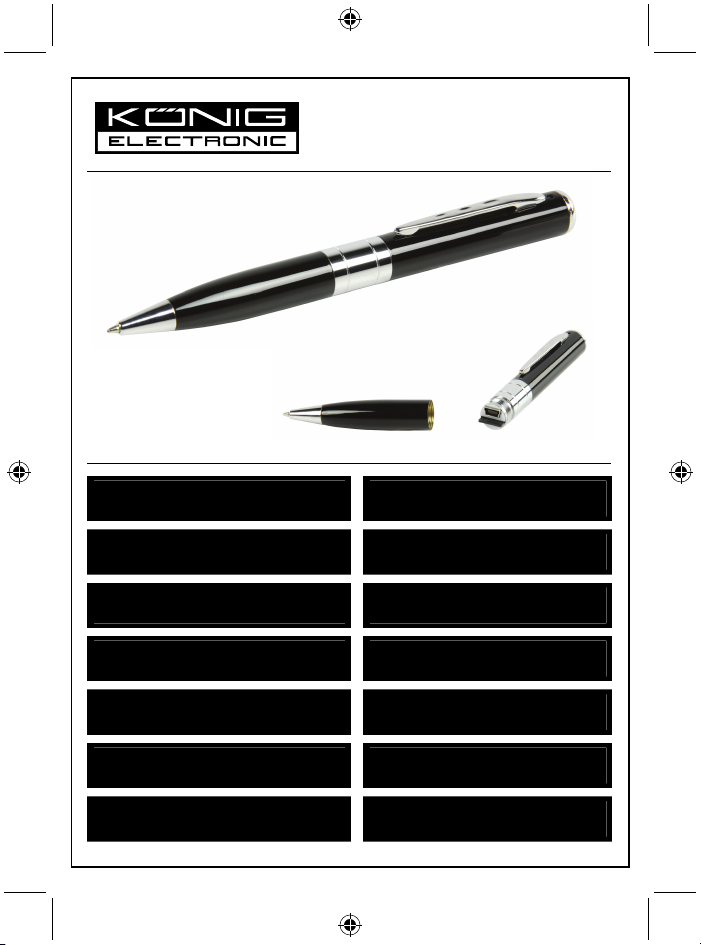 KÖNIG
ELECTRONIC